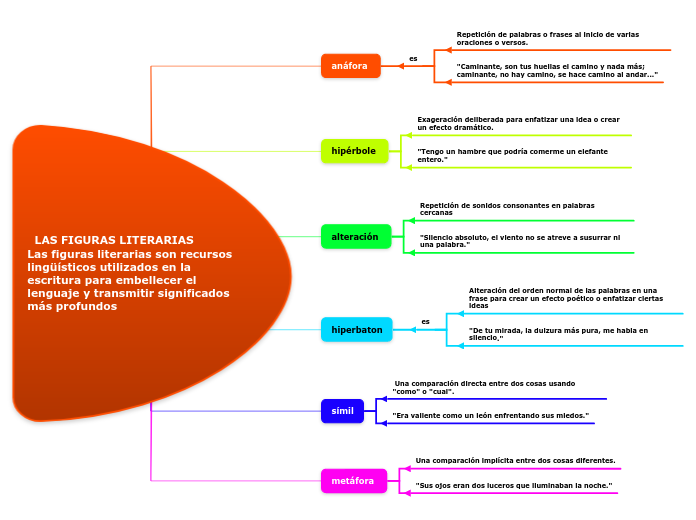 LAS FIGURAS LITERARIAS
Las figuras literarias son recursos lingüísticos utilizados en la escritura para embellecer el lenguaje y transmitir significados más profundos

anáfora

es

Repetición de palabras o frases al inicio de varias oraciones o versos.

"Caminante, son tus huellas el camino y nada más; caminante, no hay camino, se hace camino al andar..."

hipérbole

Exageración deliberada para enfatizar una idea o crear un efecto dramático.

"Tengo un hambre que podría comerme un elefante entero."

alteración

Repetición de sonidos consonantes en palabras cercanas

"Silencio absoluto, el viento no se atreve a susurrar ni una palabra."

hiperbaton

es

Alteración del orden normal de las palabras en una frase para crear un efecto poético o enfatizar ciertas ideas

"De tu mirada, la dulzura más pura, me habla en silencio."

símil

Una comparación directa entre dos cosas usando "como" o "cual".

"Era valiente como un león enfrentando sus miedos."

metáfora

Una comparación implícita entre dos cosas diferentes.

"Sus ojos eran dos luceros que iluminaban la noche."